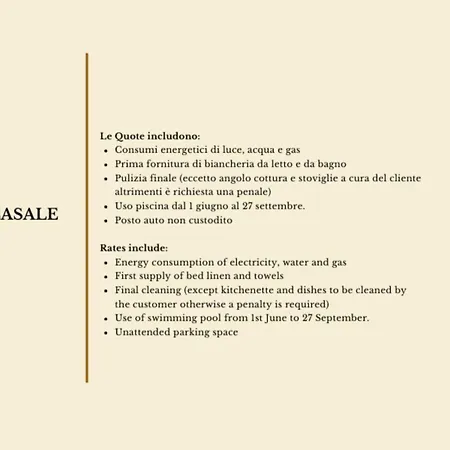 ASALE

Le Quote includono:
- Consumi energetici di luce, acqua e gas
- Prima fornitura di biancheria da letto e da bagno
- Pulizia finale (eccetto angolo cottura e stoviglie a cura del cliente altrimenti è richiesta una penale)
- Uso piscina dal 1 giugno al 27 settembre.
- Posto auto non custodito

Rates include:
- Energy consumption of electricity, water and gas
- First supply of bed linen and towels
- Final cleaning (except kitchenette and dishes to be cleaned by the customer otherwise a penalty is required)
- Use of swimming pool from 1st June to 27 September.
- Unattended parking space